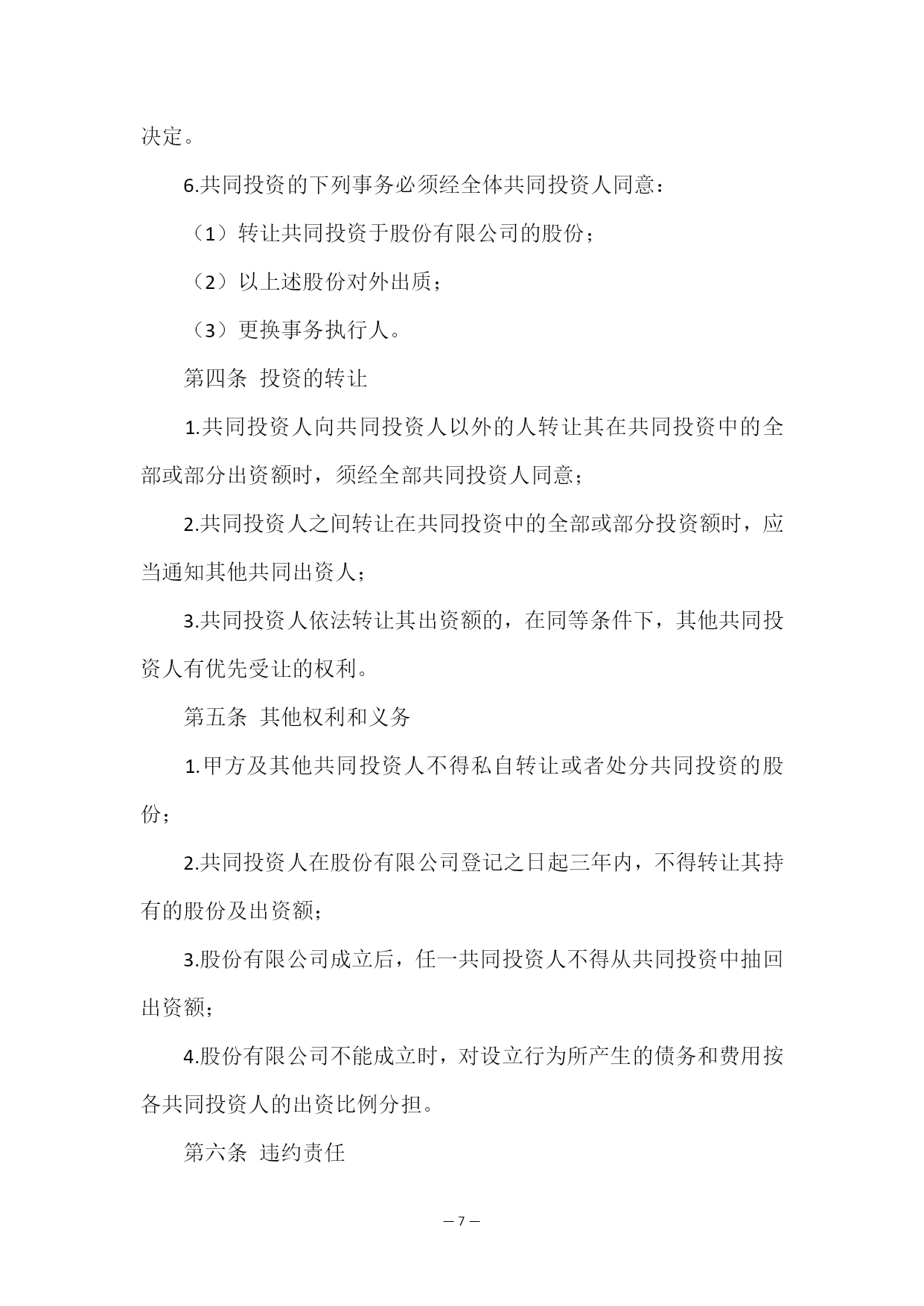 决定。

6.共同投资的下列事务必须经全体共同投资人同意：

（1）转让共同投资于股份有限公司的股份；

（2）以上述股份对外出质；

（3）更换事务执行人。

第四条 投资的转让

1.共同投资人向共同投资人以外的人转让其在共同投资中的全部或部分出资额时，须经全部共同投资人同意；

2.共同投资人之间转让在共同投资中的全部或部分投资额时，应当通知其他共同出资人；

3.共同投资人依法转让其出资额的，在同等条件下，其他共同投资人有优先受让的权利。

第五条 其他权利和义务

1.甲方及其他共同投资人不得私自转让或者处分共同投资的股份；

2.共同投资人在股份有限公司登记之日起三年内，不得转让其持有的股份及出资额；

3.股份有限公司成立后，任一共同投资人不得从共同投资中抽回出资额；

4.股份有限公司不能成立时，对设立行为所产生的债务和费用按各共同投资人的出资比例分担。

第六条 违约责任

— 7 —